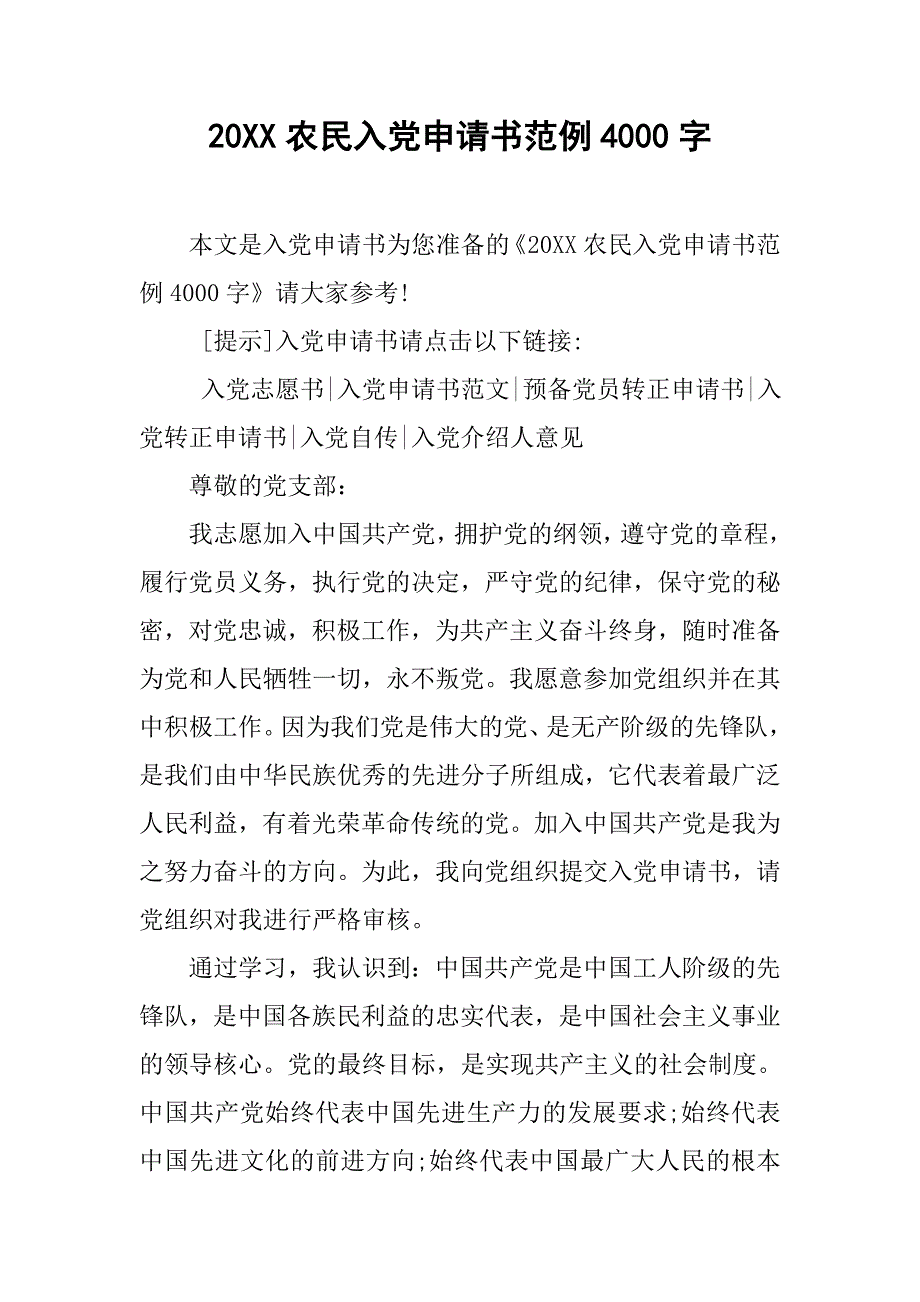 20XX 农民入党申请书范例 4000 字

本文是入党申请书为您准备的《20XX 农民入党申请书范例 4000 字》请大家参考!

[提示]入党申请书请点击以下链接:

入党志愿书|入党申请书范文|预备党员转正申请书|入党转正申请书|入党自传|入党介绍人意见

尊敬的党支部:

我志愿加入中国共产党，拥护党的纲领，遵守党的章程，履行党员义务，执行党的决定，严守党的纪律，保守党的秘密，对党忠诚，积极工作，为共产主义奋斗终身，随时准备为党和人民牺牲一切，永不叛党。我愿意参加党组织并在其中积极工作。因为我们党是伟大的党、是无产阶级的先锋队，是我们由中华民族优秀的先进分子所组成，它代表着最广泛人民利益，有着光荣革命传统的党。加入中国共产党是我为之努力奋斗的方向。为此，我向党组织提交入党申请书，请党组织对我进行严格审核。

通过学习，我认识到：中国共产党是中国工人阶级的先锋队，是中国各族民利益的忠实代表，是中国社会主义事业的领导核心。党的最终目标，是实现共产主义的社会制度。中国共产党始终代表中国先进生产力的发展要求;始终代表中国先进文化的前进方向;始终代表中国最广大人民的根本